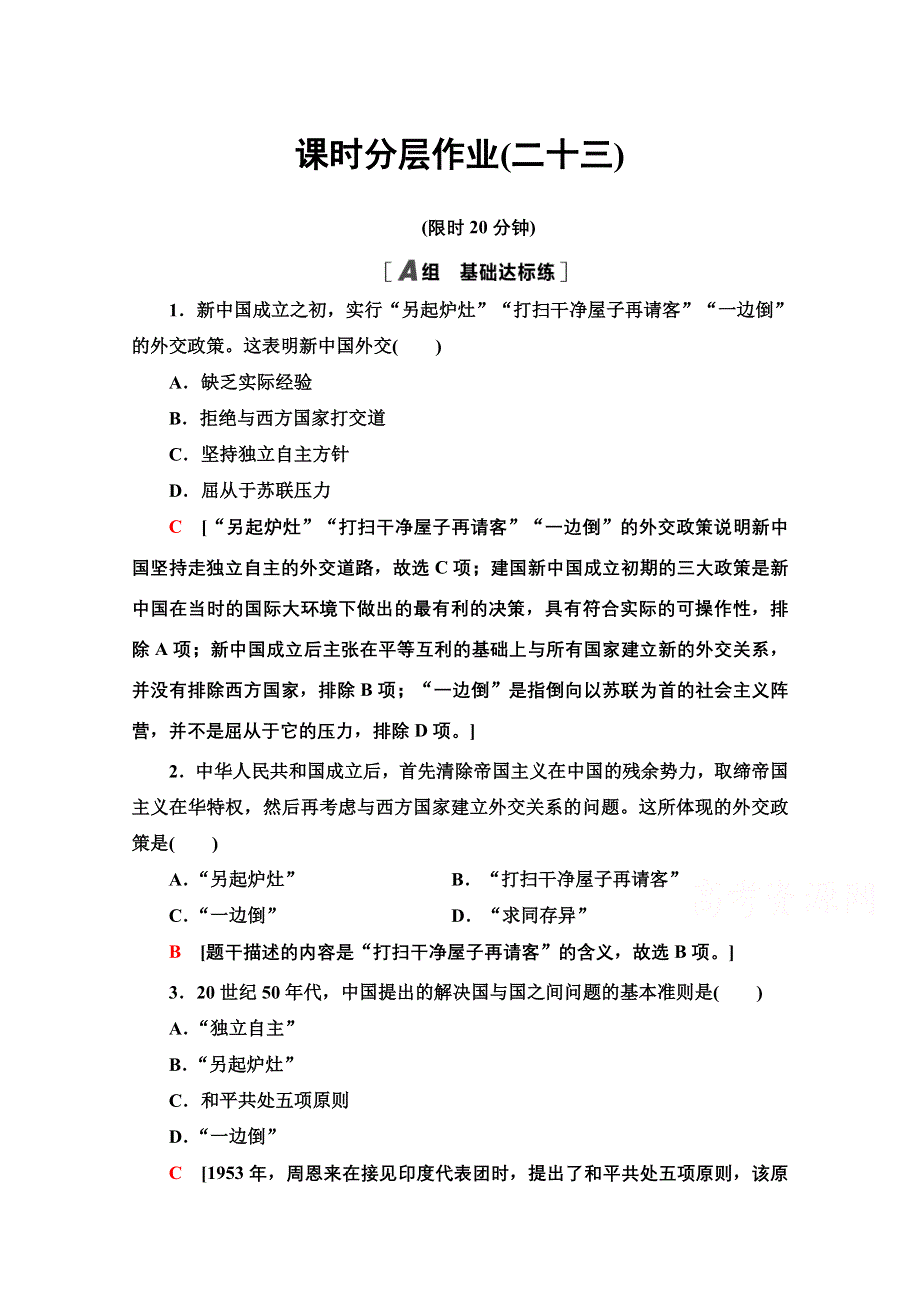 课时分层作业(二十三)

(限时 20 分钟)

[A组　基础达标练]

1．新中国成立之初，实行“另起炉灶”“打扫干净屋子再请客”“一边倒”的外交政策。这表明新中国外交(　　)

A．缺乏实际经验

B．拒绝与西方国家打交道

C．坚持独立自主方针

D．屈从于苏联压力

C　[“另起炉灶”“打扫干净屋子再请客”“一边倒”的外交政策说明新中国坚持走独立自主的外交道路，故选 C 项；建国新中国成立初期的三大政策是新中国在当时的国际大环境下做出的最有利的决策，具有符合实际的可操作性，排除 A 项；新中国成立后主张在平等互利的基础上与所有国家建立新的外交关系，并没有排除西方国家，排除 B 项；“一边倒”是指倒向以苏联为首的社会主义阵营，并不是屈从于它的压力，排除 D 项。]

2．中华人民共和国成立后，首先清除帝国主义在中国的残余势力，取缔帝国主义在华特权，然后再考虑与西方国家建立外交关系的问题。这所体现的外交政策是(　　)

A．“另起炉灶”

B．“打扫干净屋子再请客”

C．“一边倒”

D．“求同存异”

高考资源网

B　[题干描述的内容是“打扫干净屋子再请客”的含义，故选 B 项。]

3．20 世纪 50 年代，中国提出的解决国与国之间问题的基本准则是(　　)

A．“独立自主”

B．“另起炉灶”

C．和平共处五项原则

D．“一边倒”

C　[1953 年，周恩来在接见印度代表团时，提出了和平共处五项原则，该原